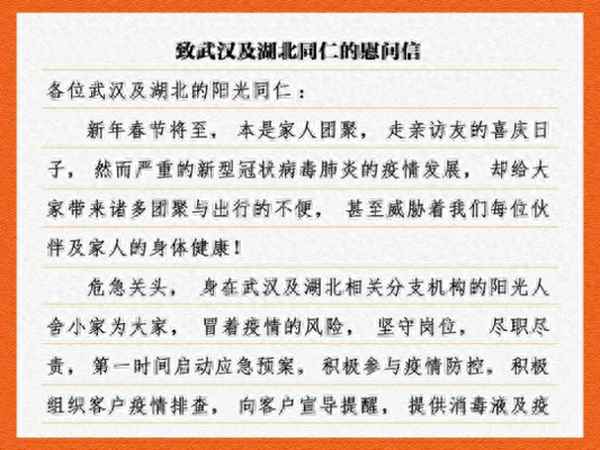 致武汉及湖北同仁的慰问信

各位武汉及湖北的阳光同仁：

新年春节将至，本是家人团聚，走亲访友的喜庆日子，然而严重的新型冠状病毒肺炎的疫情发展，却给大家带来诸多团聚与出行的不便，甚至威胁着我们每位伙伴及家人的身体健康！

危急关头，身在武汉及湖北相关分支机构的阳光人舍小家为大家，冒着疫情的风险，坚守岗位，尽职尽责，第一时间启动应急预案，积极参与疫情防控，积极组织客户疫情排查，向客户宣导提醒，提供消毒液及疫